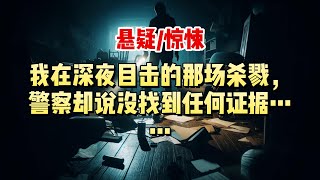 悬疑/惊悚

我在深夜目击的那场杀戮，警察却说没找到任何证据……